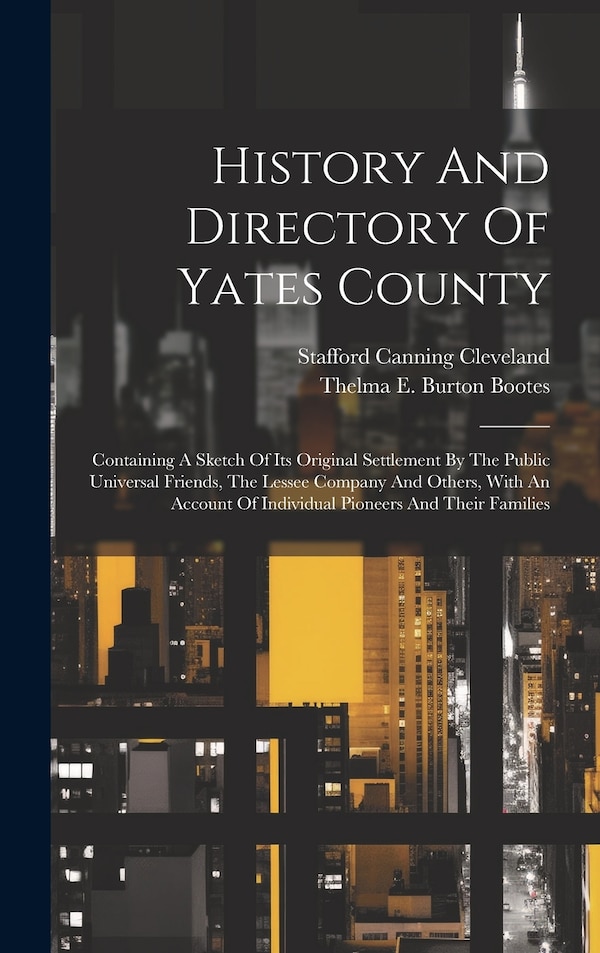 History And Directory Of Yates County

Stafford Canning Cleveland
Thelma E. Burton Bootes

Containing A Sketch Of Its Original Settlement By The Public Universal Friends, The Lessee Company And Others, With An Account Of Individual Pioneers And Their Families